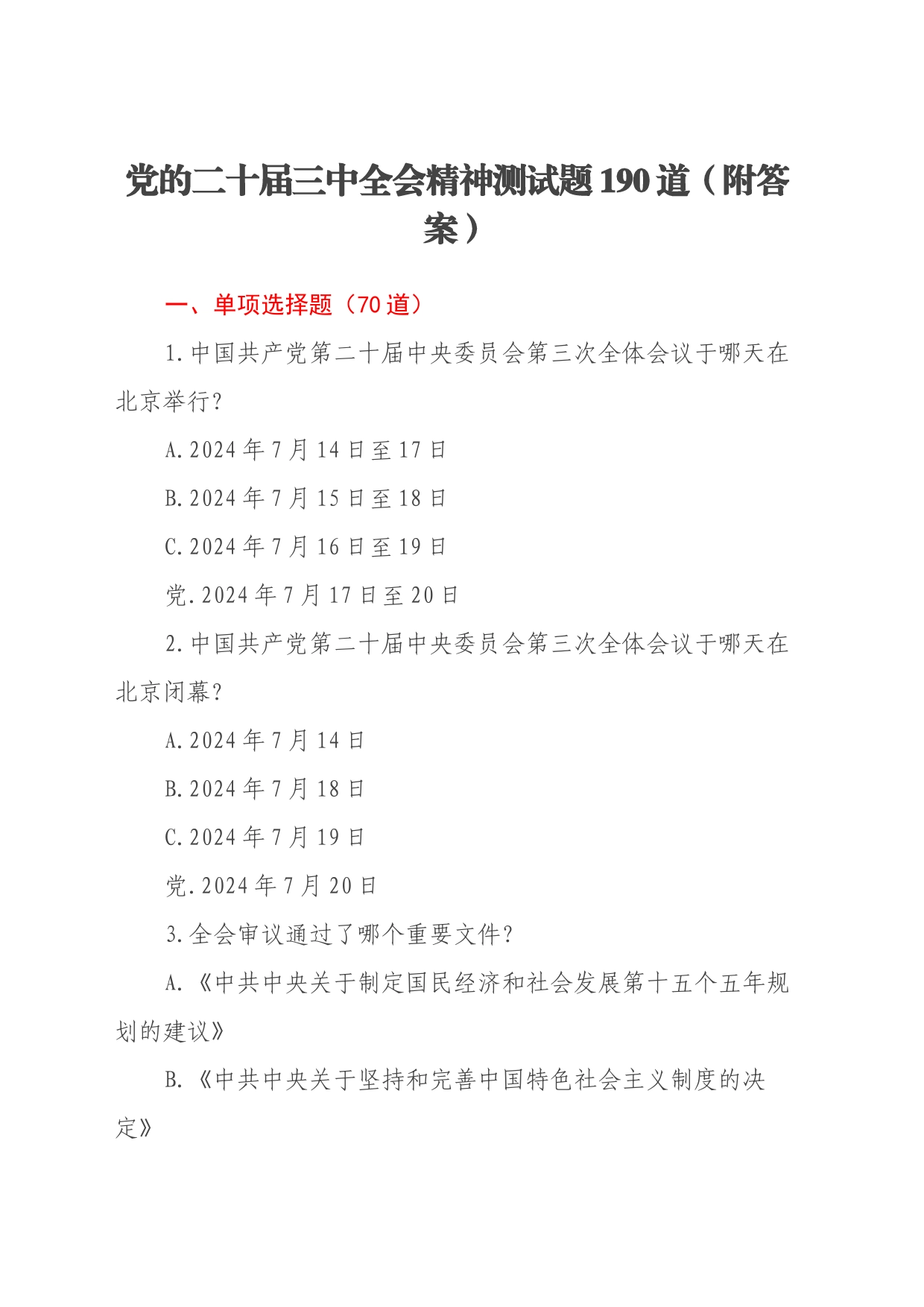 党的二十届三中全会精神测试题190道（附答案）

一、单项选择题（70道）

1.中国共产党第二十届中央委员会第三次全体会议于哪天在北京举行?

A.2024年7月14日至17日

B.2024年7月15日至18日

C.2024年7月16日至19日

党.2024年7月17日至20日

2.中国共产党第二十届中央委员会第三次全体会议于哪天在北京闭幕?

A.2024年7月14日

B.2024年7月18日

C.2024年7月19日

党.2024年7月20日

3.全会审议通过了哪个重要文件?

A.《中共中央关于制定国民经济和社会发展第十五个五年规划的建议》

B.《中共中央关于坚持和完善中国特色社会主义制度的决定》